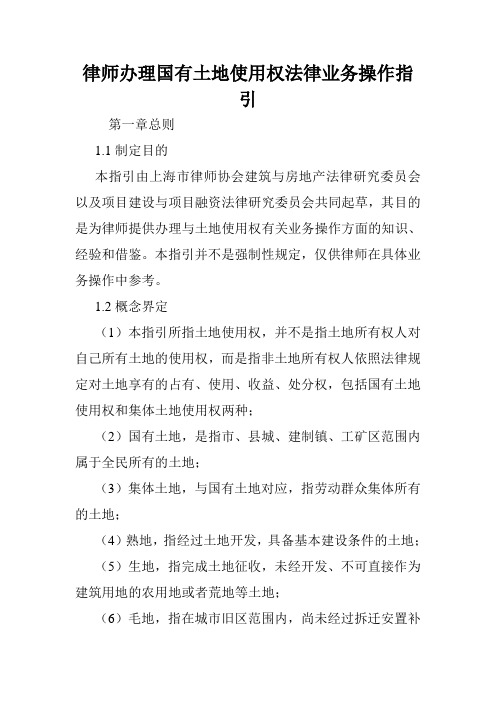 律师办理国有土地使用权法律业务操作指引

第一章总则

1.1 制定目的

本指引由上海市律师协会建筑与房地产法律研究委员会以及项目建设与项目融资法律研究委员会共同起草，其目的是为律师提供办理与土地使用权有关业务操作方面的知识、经验和借鉴。本指引并不是强制性规定，仅供律师在具体业务操作中参考。

1.2 概念界定

（1）本指引所指土地使用权，并不是指土地所有权人对自己所有土地的使用权，而是指非土地所有权人依照法律规定对土地享有的占有、使用、收益、处分权，包括国有土地使用权和集体土地使用权两种；

（2）国有土地，是指市、县城、建制镇、工矿区范围内属于全民所有的土地；

（3）集体土地，与国有土地对应，指劳动群众集体所有的土地；

（4）熟地，指经过土地开发，具备基本建设条件的土地；

（5）生地，指完成土地征收，未经开发、不可直接作为建筑用地的农用地或者荒地等土地；

（6）毛地，指在城市旧区范围内，尚未经过拆迁安置补